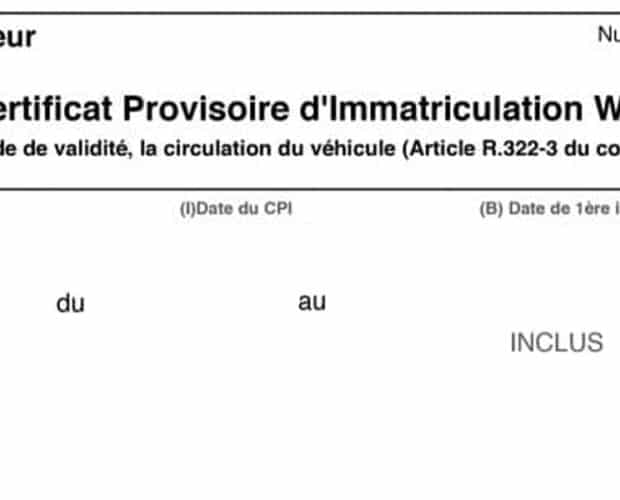 eur

Nu

ertificat Provisoire d'Immatriculation W

de de validité, la circulation du véhicule (Article R.322-3 du co

(I)Date du CPI

(B) Date de 1ère i

du

au

INCLUS